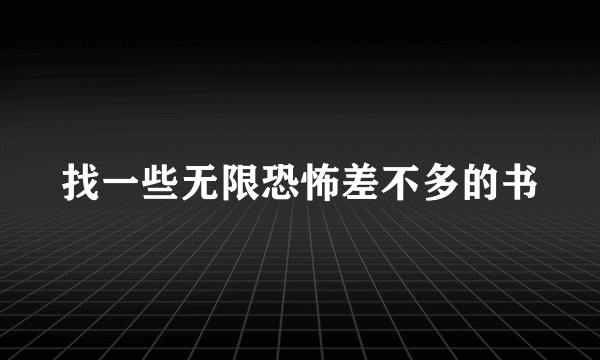 找一些无限恐怖差不多的书